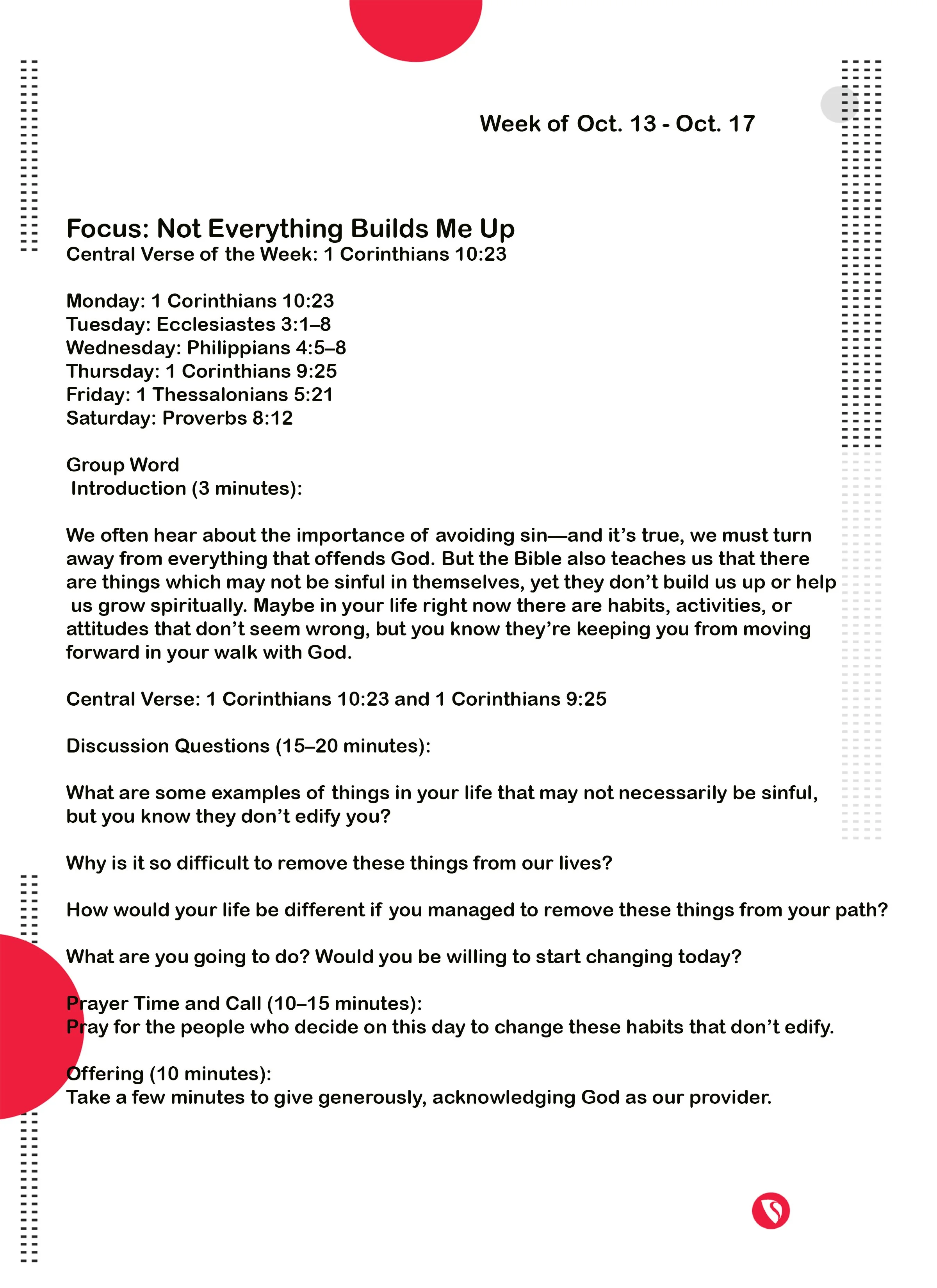 Week of Oct. 13 - Oct. 17

Focus: Not Everything Builds Me Up
Central Verse of the Week: 1 Corinthians 10:23

Monday: 1 Corinthians 10:23
Tuesday: Ecclesiastes 3:1–8
Wednesday: Philippians 4:5–8
Thursday: 1 Corinthians 9:25
Friday: 1 Thessalonians 5:21
Saturday: Proverbs 8:12

Group Word
Introduction (3 minutes):

We often hear about the importance of avoiding sin—and it's true, we must turn away from everything that offends God. But the Bible also teaches us that there are things which may not be sinful in themselves, yet they don't build us up or help us grow spiritually. Maybe in your life right now there are habits, activities, or attitudes that don't seem wrong, but you know they're keeping you from moving forward in your walk with God.

Central Verse: 1 Corinthians 10:23 and 1 Corinthians 9:25

Discussion Questions (15–20 minutes):

What are some examples of things in your life that may not necessarily be sinful, but you know they don't edify you?

Why is it so difficult to remove these things from our lives?

How would your life be different if you managed to remove these things from your path?

What are you going to do? Would you be willing to start changing today?

Prayer Time and Call (10–15 minutes):
Pray for the people who decide on this day to change these habits that don't edify.

Offering (10 minutes):
Take a few minutes to give generously, acknowledging God as our provider.